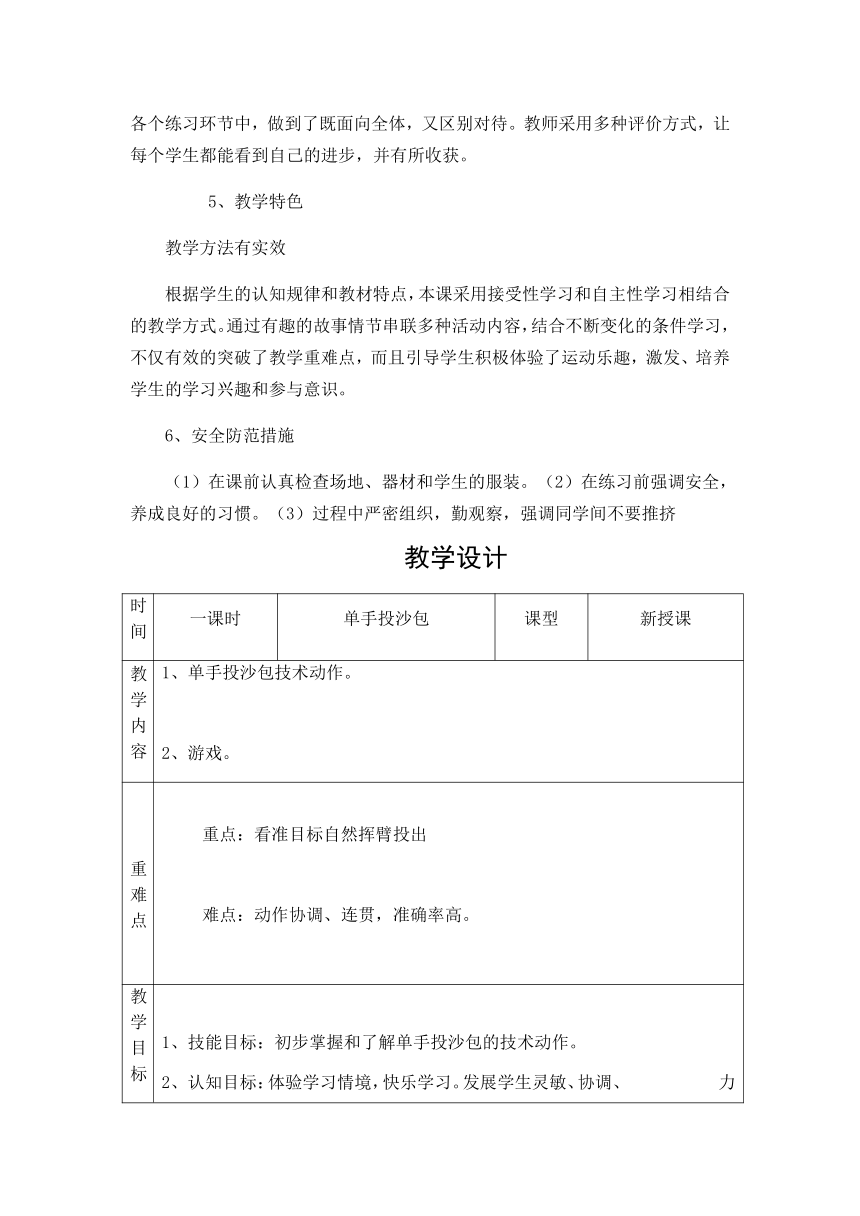 各个练习环节中，做到了既面向全体，又区别对待。教师采用多种评价方式，让每个学生都能看到自己的进步，并有所收获。

5、教学特色

教学方法有实效

根据学生的认知规律和教材特点，本课采用接受性学习和自主性学习相结合的教学方式。通过有趣的故事情节串联多种活动内容，结合不断变化的条件学习，不仅有效的突破了教学重难点，而且引导学生积极体验了运动乐趣，激发、培养学生的学习兴趣和参与意识。

6、安全防范措施

（1）在课前认真检查场地、器材和学生的服装。（2）在练习前强调安全，养成良好的习惯。（3）过程中严密组织，勤观察，强调同学间不要推挤

教学设计

| 时间 | 一课时 | 单手投沙包 | 课型 | 新授课 |
|---|---|---|---|---|
| 教学内容 | 1、单手投沙包技术动作。<br>2、游戏。 | | | |
| 重难点 | 重点：看准目标自然挥臂投出<br>难点：动作协调、连贯，准确率高。 | | | |
| 教学目标 | 1、技能目标：初步掌握和了解单手投沙包的技术动作。<br>2、认知目标：体验学习情境，快乐学习。发展学生灵敏、协调、 力 | | | |